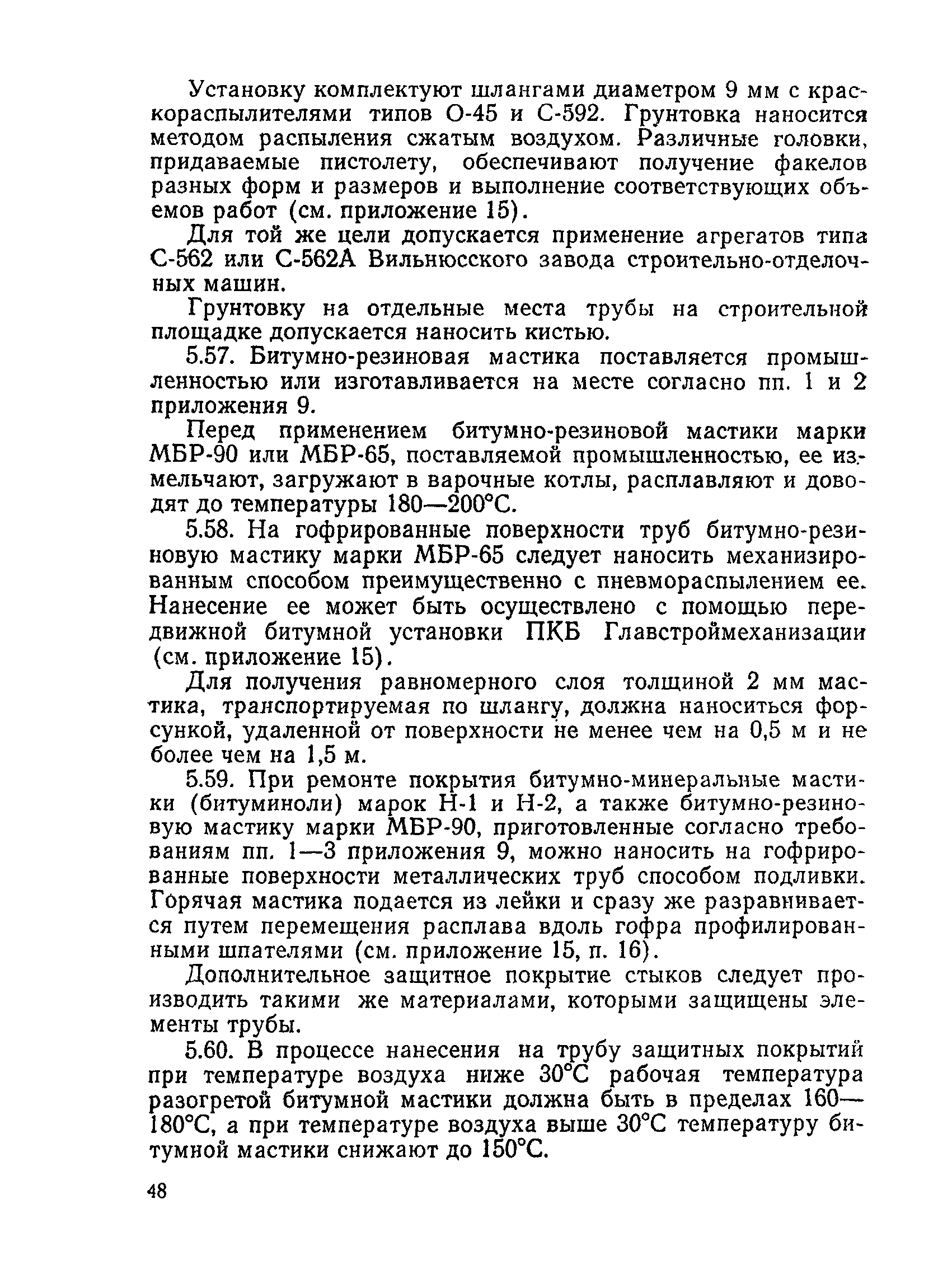 Установку комплектуют шлангами диаметром 9 мм с краскораспылителями типов О-45 и С-592. Грунтовка наносится методом распыления сжатым воздухом. Различные головки, придаваемые пистолету, обеспечивают получение факелов разных форм и размеров и выполнение соответствующих объемов работ (см. приложение 15).

Для той же цели допускается применение агрегатов типа С-562 или С-562А Вильнюсского завода строительно-отделочных машин.

Грунтовку на отдельные места трубы на строительной площадке допускается наносить кистью.

5.57. Битумно-резиновая мастика поставляется промышленностью или изготавливается на месте согласно пп. 1 и 2 приложения 9.

Перед применением битумно-резиновой мастики марки МБР-90 или МБР-65, поставляемой промышленностью, ее измельчают, загружают в варочные котлы, расплавляют и доводят до температуры 180—200°С.

5.58. На гофрированные поверхности труб битумно-резиновую мастику марки МБР-65 следует наносить механизированным способом преимущественно с пневмораспылением ее. Нанесение ее может быть осуществлено с помощью передвижной битумной установки ПКБ Главстроймеханизации (см. приложение 15).

Для получения равномерного слоя толщиной 2 мм мастика, транспортируемая по шлангу, должна наноситься форсункой, удаленной от поверхности не менее чем на 0,5 м и не более чем на 1,5 м.

5.59. При ремонте покрытия битумно-минеральные мастики (битуминоли) марок Н-1 и Н-2, а также битумно-резиновую мастику марки МБР-90, приготовленные согласно требованиям пп. 1—3 приложения 9, можно наносить на гофрированные поверхности металлических труб способом подливки. Горячая мастика подается из лейки и сразу же разравнивается путем перемещения расплава вдоль гофра профилированными шпателями (см. приложение 15, п. 16).

Дополнительное защитное покрытие стыков следует производить такими же материалами, которыми защищены элементы трубы.

5.60. В процессе нанесения на трубу защитных покрытий при температуре воздуха ниже 30°С рабочая температура разогретой битумной мастики должна быть в пределах 160—180°С, а при температуре воздуха выше 30°С температуру битумной мастики снижают до 150°С.

48